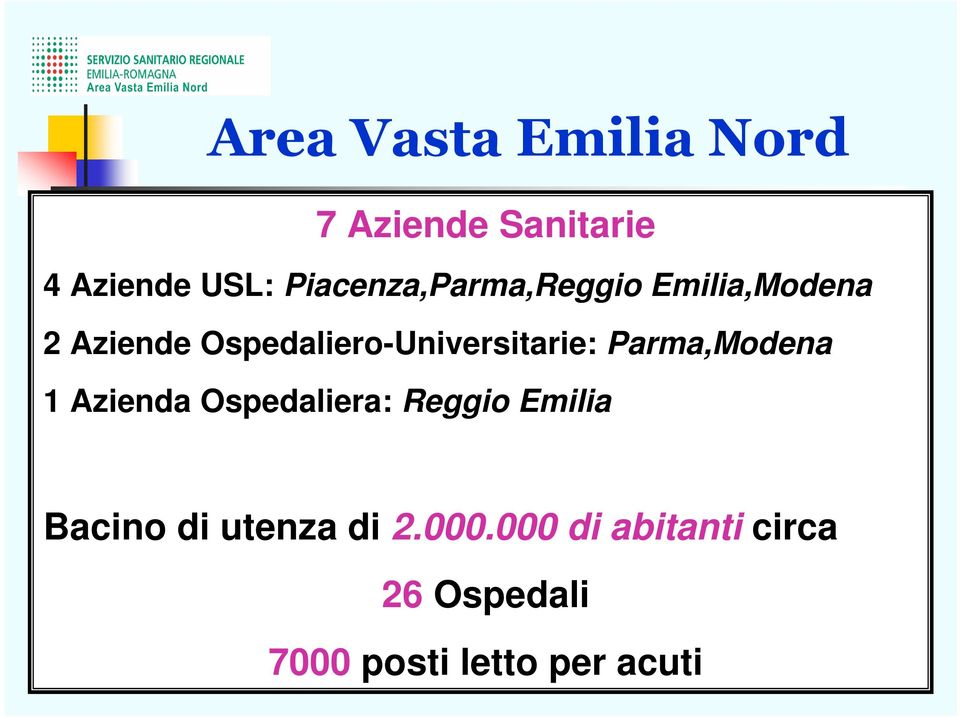 SERVIZIO SANITARIO REGIONALE
EMILIA-ROMAGNA
Area Vasta Emilia Nord

Area Vasta Emilia Nord

7 Aziende Sanitarie

4 Aziende USL: Piacenza,Parma,Reggio Emilia,Modena

2 Aziende Ospedaliero-Universitarie: Parma,Modena

1 Azienda Ospedaliera: Reggio Emilia

Bacino di utenza di 2.000.000 di abitanti circa

26 Ospedali

7000 posti letto per acuti